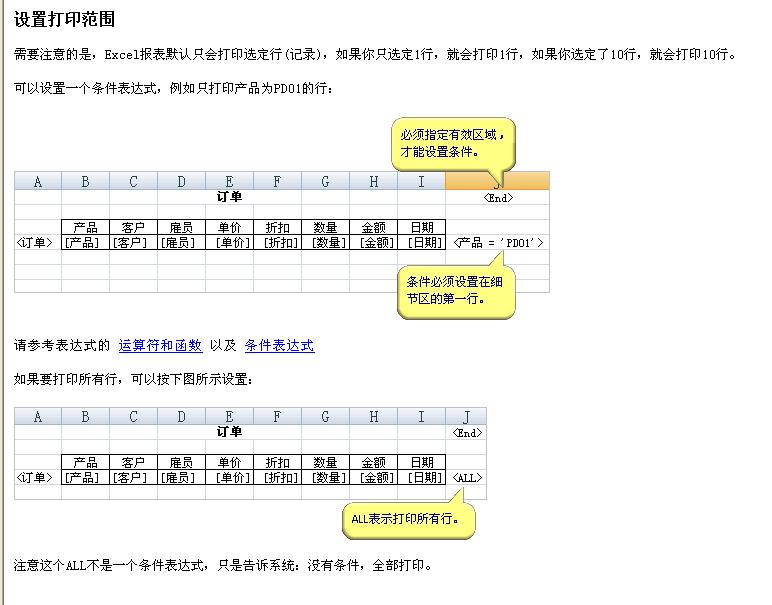 设置打印范围

需要注意的是，Excel报表默认只会打印选定行(记录)，如果你只选定1行，就会打印1行，如果你选定了10行，就会打印10行。

可以设置一个条件表达式，例如只打印产品为PD01的行：

必须指定有效区域，才能设置条件。

| A | B | C | D | E | F | G | H | I | J |
|---|---|---|---|---|---|---|---|---|---|
| | | | | 订单 | | | | | <End> |
| | | | | | | | | | |
| | 产品 | 客户 | 雇员 | 单价 | 折扣 | 数量 | 金额 | 日期 | |
| <订单> | [产品] | [客户] | [雇员] | [单价] | [折扣] | [数量] | [金额] | [日期] | <产品 = 'PD01'> |

条件必须设置在细节区的第一行。

请参考表达式的 运算符和函数 以及 条件表达式

如果要打印所有行，可以按下图所示设置：

| A | B | C | D | E | F | G | H | I | J |
|---|---|---|---|---|---|---|---|---|---|
| | | | | 订单 | | | | | <End> |
| | | | | | | | | | |
| | 产品 | 客户 | 雇员 | 单价 | 折扣 | 数量 | 金额 | 日期 | |
| <订单> | [产品] | [客户] | [雇员] | [单价] | [折扣] | [数量] | [金额] | [日期] | <ALL> |

ALL表示打印所有行。

注意这个ALL不是一个条件表达式，只是告诉系统：没有条件，全部打印。